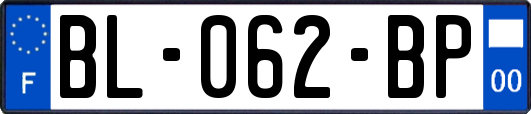 F

BL-062-BP

00